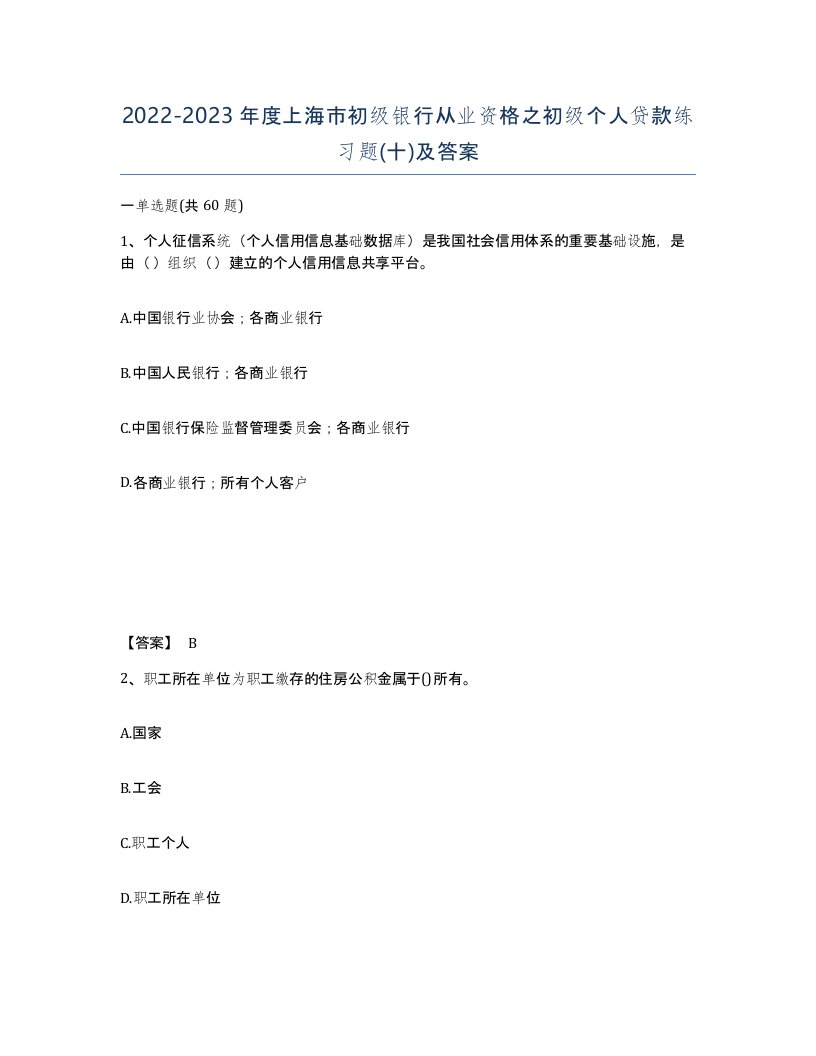 2022-2023年度上海市初级银行从业资格之初级个人贷款练习题(十)及答案

一单选题(共60题)

1、个人征信系统（个人信用信息基础数据库）是我国社会信用体系的重要基础设施，是由（）组织（）建立的个人信用信息共享平台。

A.中国银行业协会；各商业银行

B.中国人民银行；各商业银行

C.中国银行保险监督管理委员会；各商业银行

D.各商业银行；所有个人客户

【答案】 B

2、职工所在单位为职工缴存的住房公积金属于()所有。

A.国家

B.工会

C.职工个人

D.职工所在单位